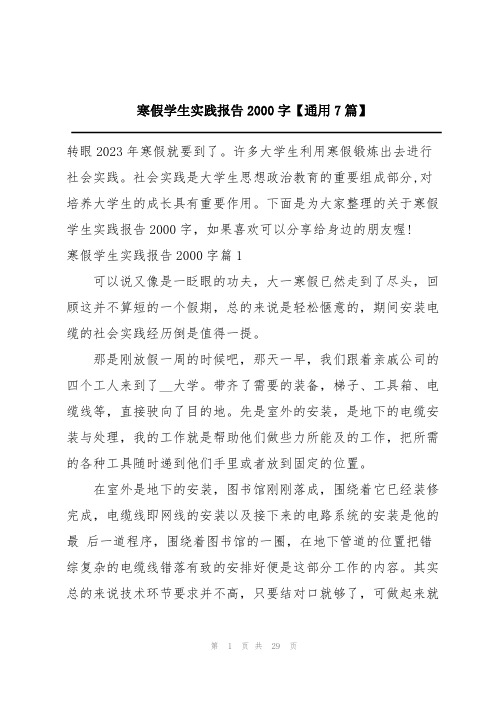 寒假学生实践报告 2000 字【通用 7 篇】

转眼 2023 年寒假就要到了。许多大学生利用寒假锻炼出去进行社会实践。社会实践是大学生思想政治教育的重要组成部分,对培养大学生的成长具有重要作用。下面是为大家整理的关于寒假学生实践报告 2000 字，如果喜欢可以分享给身边的朋友喔!

寒假学生实践报告 2000 字篇 1

可以说又像是一眨眼的功夫，大一寒假已然走到了尽头，回顾这并不算短的一个假期，总的来说是轻松惬意的，期间安装电缆的社会实践经历倒是值得一提。

那是刚放假一周的时候吧，那天一早，我们跟着亲戚公司的四个工人来到了__大学。带齐了需要的装备，梯子、工具箱、电缆线等，直接驶向了目的地。先是室外的安装，是地下的电缆安装与处理，我的工作就是帮助他们做些力所能及的工作，把所需的各种工具随时递到他们手里或者放到固定的位置。

在室外是地下的安装，图书馆刚刚落成，围绕着它已经装修完成，电缆线即网线的安装以及接下来的电路系统的安装是他的最 后一道程序，围绕着图书馆的一圈，在地下管道的位置把错综复杂的电缆线错落有致的安排好便是这部分工作的内容。其实总的来说技术环节要求并不高，只要结对口就够了，可做起来就

第 1 页 共 29 页